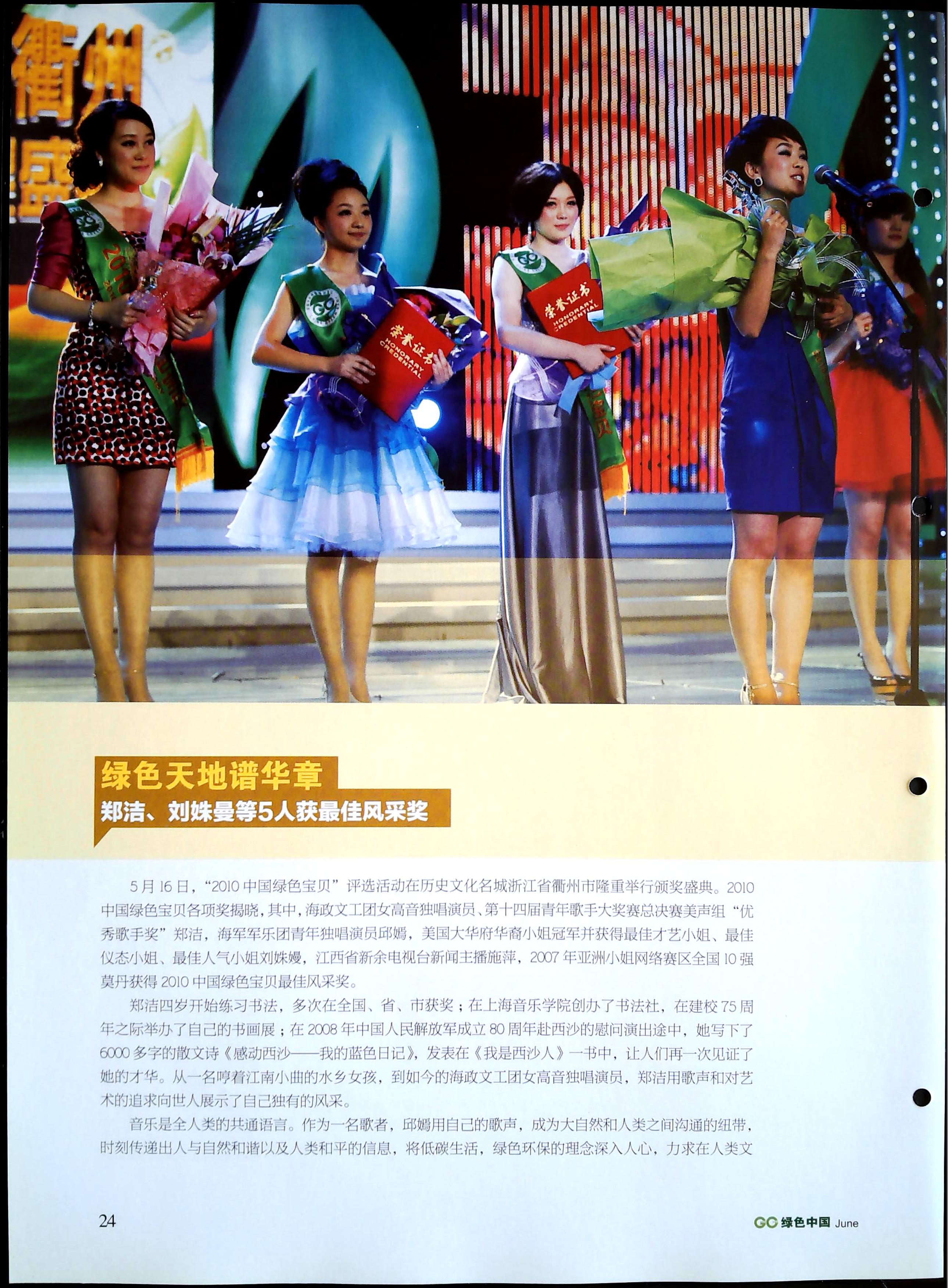 衢州

荣誉证书
HONORARY CREDENTIAL

荣誉证书
HONORARY CREDENTIAL

绿色天地谱华章

郑洁、刘姝曼等5人获最佳风采奖

5月16日，“2010中国绿色宝贝”评选活动在历史文化名城浙江省衢州市隆重举行颁奖盛典。2010中国绿色宝贝各项奖揭晓，其中，海政文工团女高音独唱演员、第十四届青年歌手大奖赛总决赛美声组“优秀歌手奖”郑洁，海军军乐团青年独唱演员邱嫣，美国大华府华裔小姐冠军并获得最佳才艺小姐、最佳仪态小姐、最佳人气小姐刘姝嫚，江西省新余电视台新闻主播施萍，2007年亚洲小姐网络赛区全国10强莫丹获得2010中国绿色宝贝最佳风采奖。

郑洁四岁开始练习书法，多次在全国、省、市获奖；在上海音乐学院创办了书法社，在建校75周年之际举办了自己的书画展；在2008年中国人民解放军成立80周年赴西沙的慰问演出途中，她写下了6000多字的散文诗《感动西沙——我的蓝色日记》，发表在《我是西沙人》一书中，让人们再一次见证了她的才华。从一名哼着江南小曲的水乡女孩，到如今的海政文工团女高音独唱演员，郑洁用歌声和对艺术的追求向世人展示了自己独有的风采。

音乐是全人类的共通语言。作为一名歌者，邱嫣用自己的歌声，成为大自然和人类之间沟通的纽带，时刻传递出人与自然和谐以及人类和平的信息，将低碳生活，绿色环保的理念深入人心，力求在人类文

24

GC 绿色中国 June